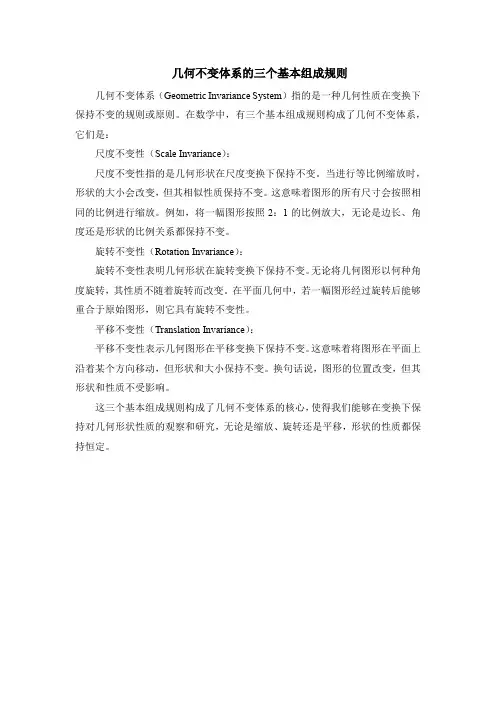 几何不变体系的三个基本组成规则

几何不变体系（Geometric Invariance System）指的是一种几何性质在变换下保持不变的规则或原则。在数学中，有三个基本组成规则构成了几何不变体系，它们是：

尺度不变性（Scale Invariance）：

尺度不变性指的是几何形状在尺度变换下保持不变。当进行等比例缩放时，形状的大小会改变，但其相似性质保持不变。这意味着图形的所有尺寸会按照相同的比例进行缩放。例如，将一幅图形按照 2：1 的比例放大，无论是边长、角度还是形状的比例关系都保持不变。

旋转不变性（Rotation Invariance）：

旋转不变性表明几何形状在旋转变换下保持不变。无论将几何图形以何种角度旋转，其性质不随着旋转而改变。在平面几何中，若一幅图形经过旋转后能够重合于原始图形，则它具有旋转不变性。

平移不变性（Translation Invariance）：

平移不变性表示几何图形在平移变换下保持不变。这意味着将图形在平面上沿着某个方向移动，但形状和大小保持不变。换句话说，图形的位置改变，但其形状和性质不受影响。

这三个基本组成规则构成了几何不变体系的核心，使得我们能够在变换下保持对几何形状性质的观察和研究，无论是缩放、旋转还是平移，形状的性质都保持恒定。